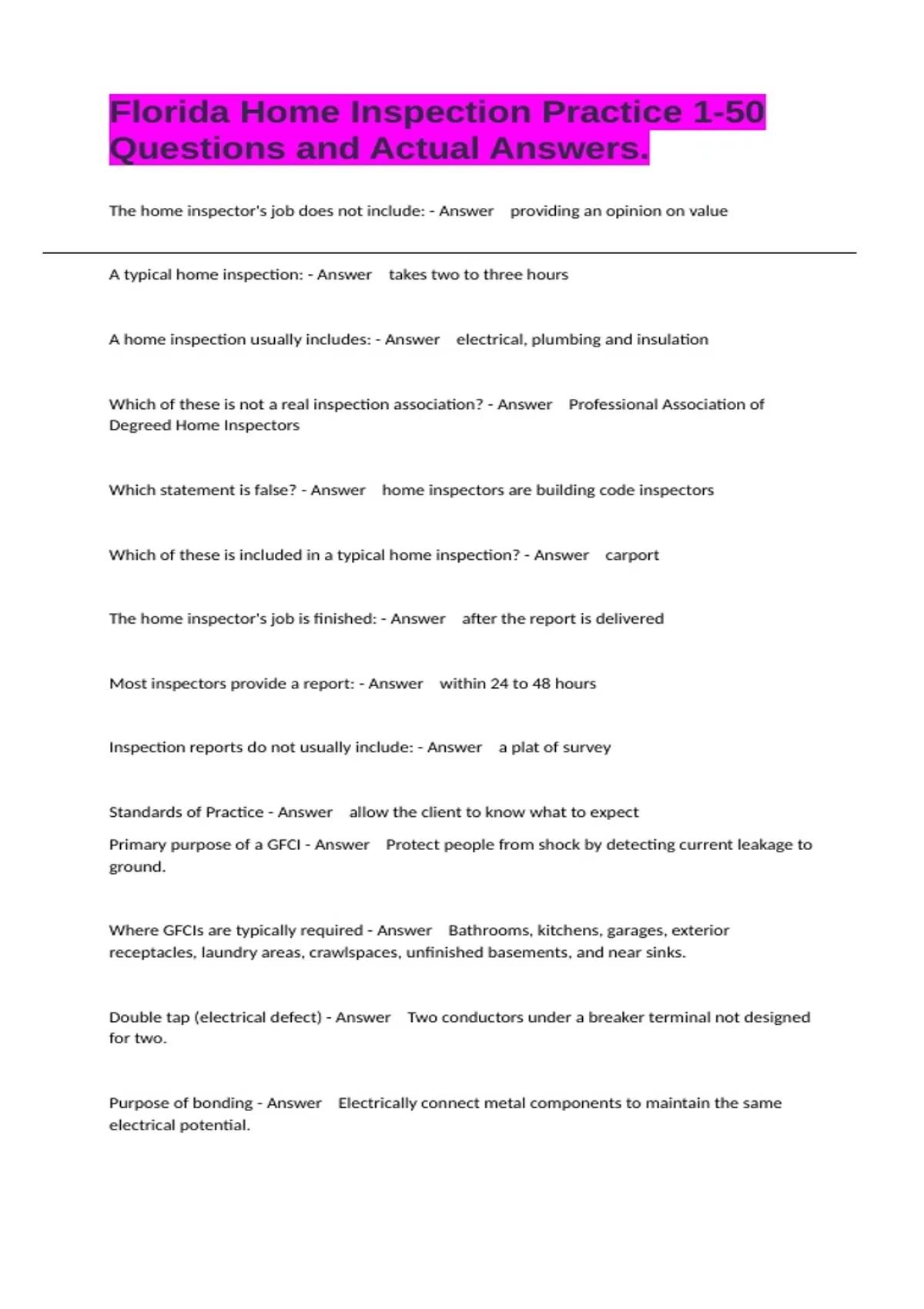 Florida Home Inspection Practice 1-50 Questions and Actual Answers.

The home inspector's job does not include: - Answer providing an opinion on value

A typical home inspection: - Answer takes two to three hours

A home inspection usually includes: - Answer electrical, plumbing and insulation

Which of these is not a real inspection association? - Answer Professional Association of Degreed Home Inspectors

Which statement is false? - Answer home inspectors are building code inspectors

Which of these is included in a typical home inspection? - Answer carport

The home inspector's job is finished: - Answer after the report is delivered

Most inspectors provide a report: - Answer within 24 to 48 hours

Inspection reports do not usually include: - Answer a plat of survey

Standards of Practice - Answer allow the client to know what to expect

Primary purpose of a GFCI - Answer Protect people from shock by detecting current leakage to ground.

Where GFCIs are typically required - Answer Bathrooms, kitchens, garages, exterior receptacles, laundry areas, crawlspaces, unfinished basements, and near sinks.

Double tap (electrical defect) - Answer Two conductors under a breaker terminal not designed for two.

Purpose of bonding - Answer Electrically connect metal components to maintain the same electrical potential.